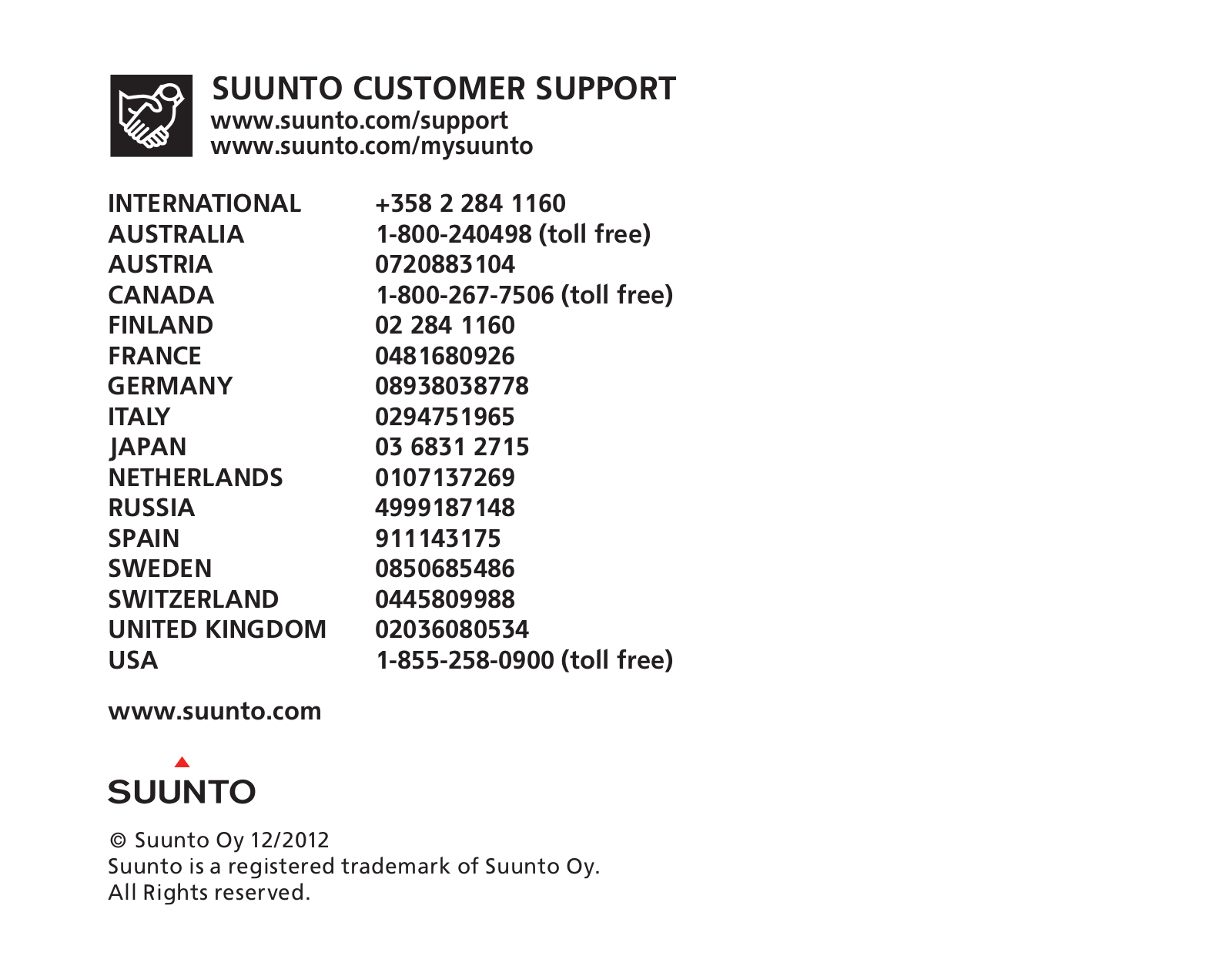 SUUNTO CUSTOMER SUPPORT
www.suunto.com/support
www.suunto.com/mysuunto

| | |
|---|---|
| INTERNATIONAL | +358 2 284 1160 |
| AUSTRALIA | 1-800-240498 (toll free) |
| AUSTRIA | 0720883104 |
| CANADA | 1-800-267-7506 (toll free) |
| FINLAND | 02 284 1160 |
| FRANCE | 0481680926 |
| GERMANY | 08938038778 |
| ITALY | 0294751965 |
| JAPAN | 03 6831 2715 |
| NETHERLANDS | 0107137269 |
| RUSSIA | 4999187148 |
| SPAIN | 911143175 |
| SWEDEN | 0850685486 |
| SWITZERLAND | 0445809988 |
| UNITED KINGDOM | 02036080534 |
| USA | 1-855-258-0900 (toll free) |

www.suunto.com

SUUNTO

© Suunto Oy 12/2012
Suunto is a registered trademark of Suunto Oy.
All Rights reserved.